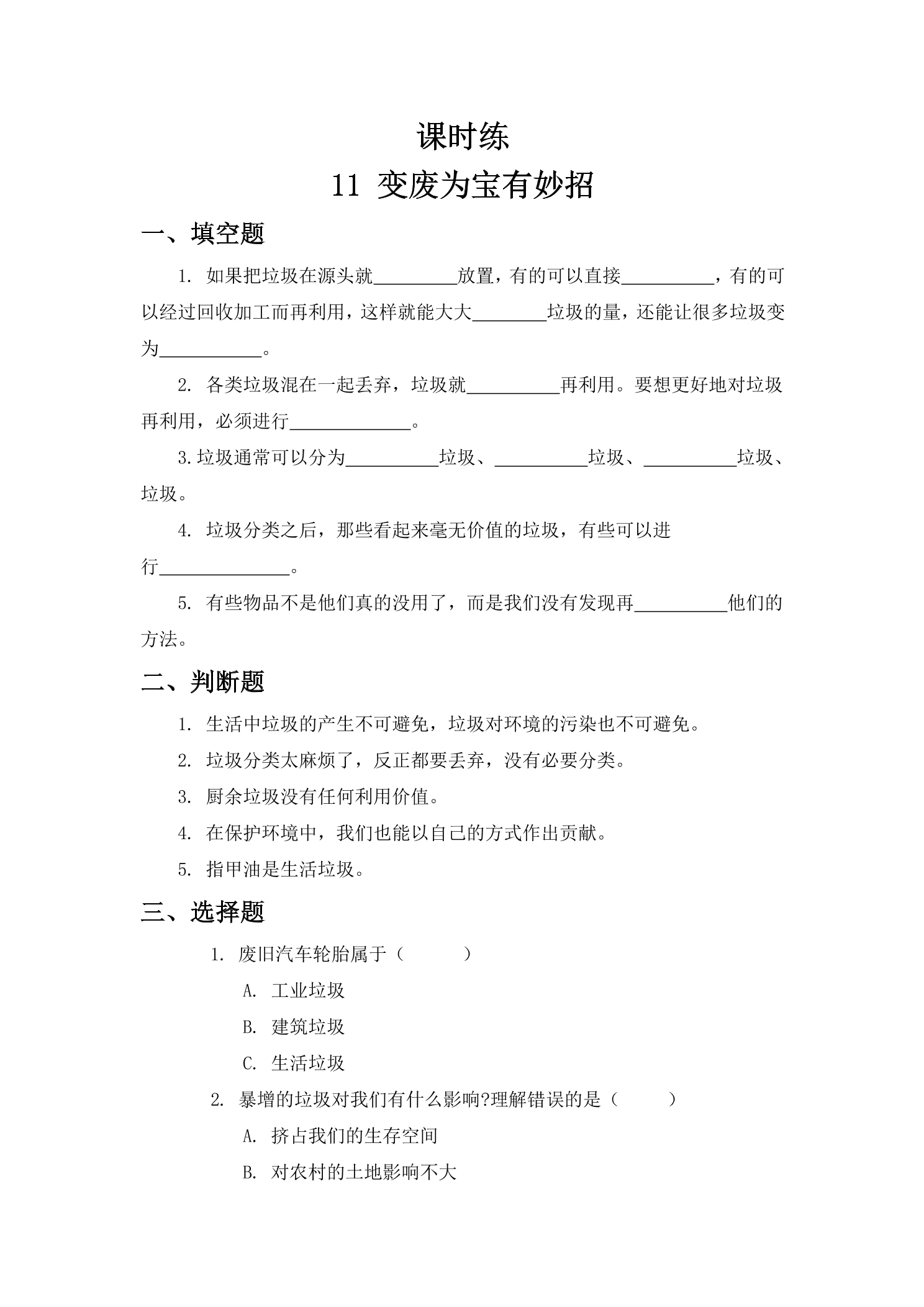 课时练

11 变废为宝有妙招

一、填空题

1.如果把垃圾在源头就____放置，有的可以直接____，有的可以经过回收加工而再利用，这样就能大大____垃圾的量，还能让很多垃圾变为____。

2.各类垃圾混在一起丢弃，垃圾就____再利用。要想更好地对垃圾再利用，必须进行____。

3.垃圾通常可以分为____垃圾、____垃圾、____垃圾、垃圾。

4.垃圾分类之后，那些看起来毫无价值的垃圾，有些可以进行____。

5.有些物品不是他们真的没用了，而是我们没有发现再____他们的方法。

二、判断题

1.生活中垃圾的产生不可避免，垃圾对环境的污染也不可避免。

2.垃圾分类太麻烦了，反正都要丢弃，没有必要分类。

3.厨余垃圾没有任何利用价值。

4.在保护环境中，我们也能以自己的方式作出贡献。

5.指甲油是生活垃圾。

三、选择题

1.废旧汽车轮胎属于（　　）

A.工业垃圾

B.建筑垃圾

C.生活垃圾

2.暴增的垃圾对我们有什么影响?理解错误的是（　　）

A.挤占我们的生存空间

B.对农村的土地影响不大